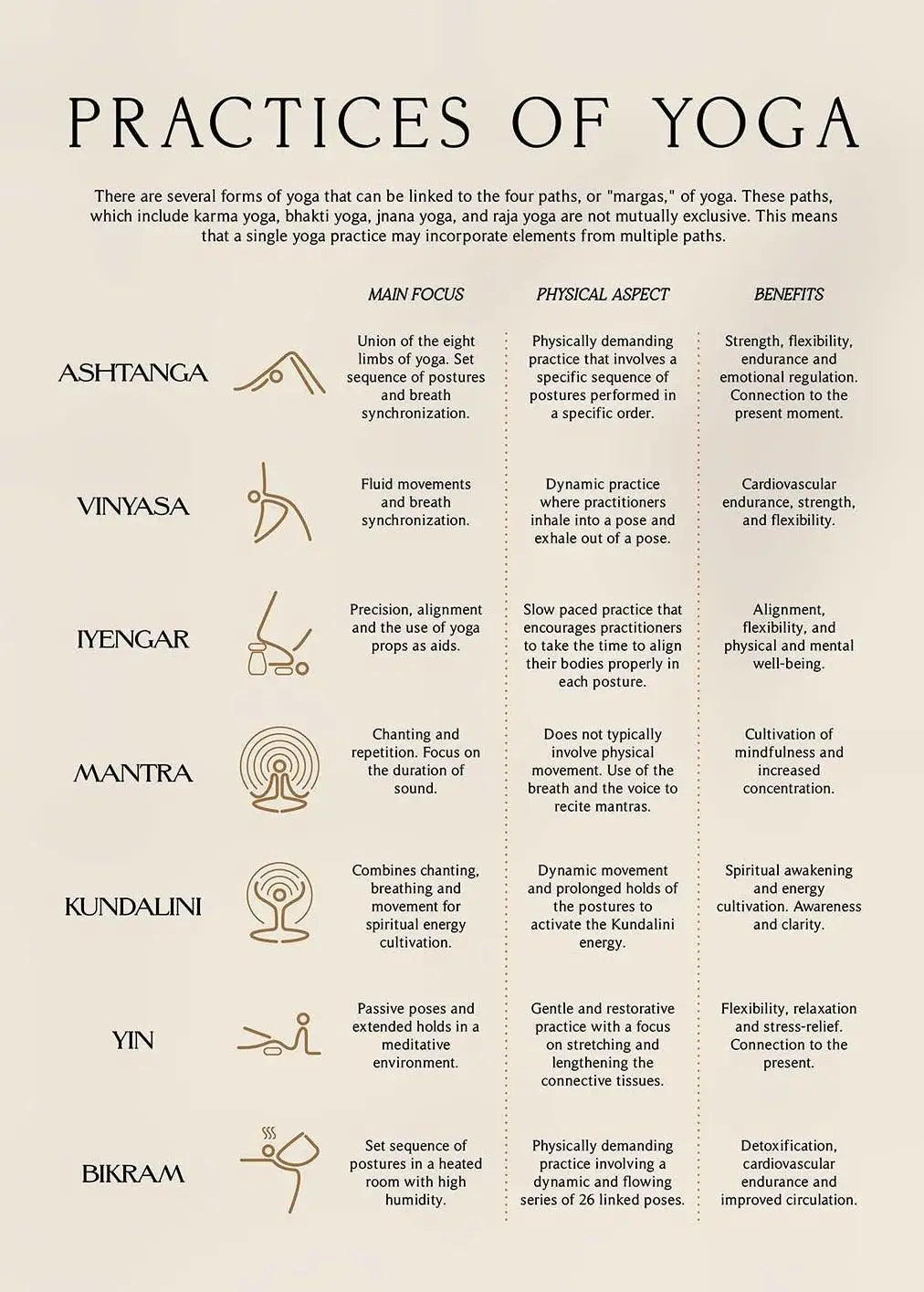 PRACTICES OF YOGA

There are several forms of yoga that can be linked to the four paths, or "margas," of yoga. These paths, which include karma yoga, bhakti yoga, jnana yoga, and raja yoga are not mutually exclusive. This means that a single yoga practice may incorporate elements from multiple paths.

|  | MAIN FOCUS | PHYSICAL ASPECT | BENEFITS |
|---|---|---|---|
| ASHTANGA | Union of the eight limbs of yoga. Set sequence of postures and breath synchronization. | Physically demanding practice that involves a specific sequence of postures performed in a specific order. | Strength, flexibility, endurance and emotional regulation. Connection to the present moment. |
| VINYASA | Fluid movements and breath synchronization. | Dynamic practice where practitioners inhale into a pose and exhale out of a pose. | Cardiovascular endurance, strength, and flexibility. |
| IYENGAR | Precision, alignment and the use of yoga props as aids. | Slow paced practice that encourages practitioners to take the time to align their bodies properly in each posture. | Alignment, flexibility, and physical and mental well-being. |
| MANTRA | Chanting and repetition. Focus on the duration of sound. | Does not typically involve physical movement. Use of the breath and the voice to recite mantras. | Cultivation of mindfulness and increased concentration. |
| KUNDALINI | Combines chanting, breathing and movement for spiritual energy cultivation. | Dynamic movement and prolonged holds of the postures to activate the Kundalini energy. | Spiritual awakening and energy cultivation. Awareness and clarity. |
| YIN | Passive poses and extended holds in a meditative environment. | Gentle and restorative practice with a focus on stretching and lengthening the connective tissues. | Flexibility, relaxation and stress-relief. Connection to the present. |
| BIKRAM | Set sequence of postures in a heated room with high humidity. | Physically demanding practice involving a dynamic and flowing series of 26 linked poses. | Detoxification, cardiovascular endurance and improved circulation. |